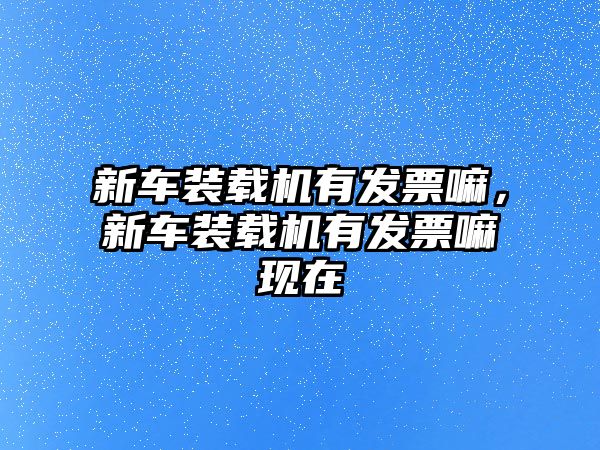 新车装载机有发票嘛，新车装载机有发票嘛现在